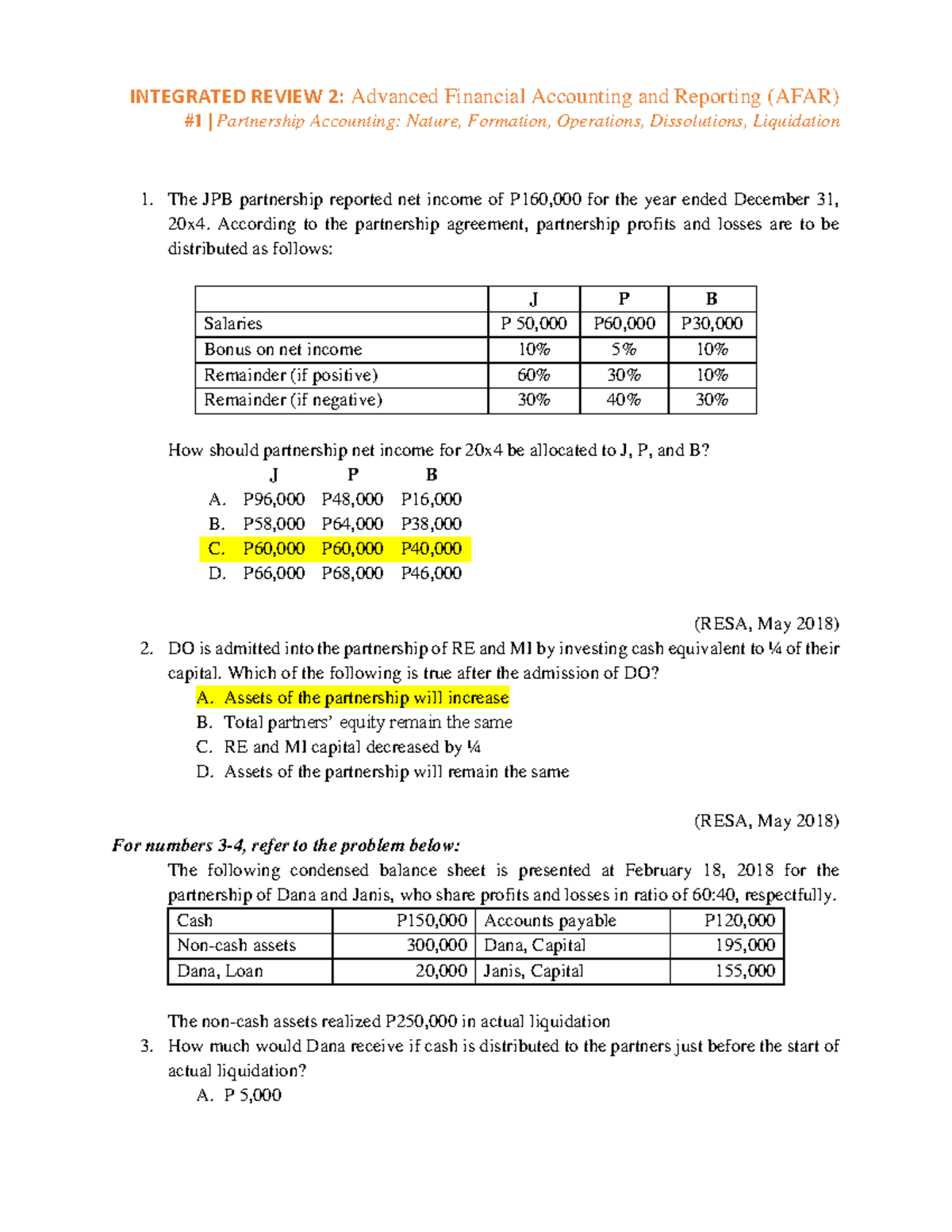 INTEGRATED REVIEW 2: Advanced Financial Accounting and Reporting (AFAR)
#1 | Partnership Accounting: Nature, Formation, Operations, Dissolutions, Liquidation

1. The JPB partnership reported net income of P160,000 for the year ended December 31, 20x4. According to the partnership agreement, partnership profits and losses are to be distributed as follows:

| | J | P | B |
|---|---|---|---|
| Salaries | P 50,000 | P60,000 | P30,000 |
| Bonus on net income | 10% | 5% | 10% |
| Remainder (if positive) | 60% | 30% | 10% |
| Remainder (if negative) | 30% | 40% | 30% |

How should partnership net income for 20x4 be allocated to J, P, and B?

| | J | P | B |
|---|---|---|---|
| A. | P96,000 | P48,000 | P16,000 |
| B. | P58,000 | P64,000 | P38,000 |
| C. | P60,000 | P60,000 | P40,000 |
| D. | P66,000 | P68,000 | P46,000 |

(RESA, May 2018)

2. DO is admitted into the partnership of RE and MI by investing cash equivalent to ¼ of their capital. Which of the following is true after the admission of DO?
A. Assets of the partnership will increase
B. Total partners' equity remain the same
C. RE and MI capital decreased by ¼
D. Assets of the partnership will remain the same

(RESA, May 2018)

For numbers 3-4, refer to the problem below:
The following condensed balance sheet is presented at February 18, 2018 for the partnership of Dana and Janis, who share profits and losses in ratio of 60:40, respectfully.

| Cash | P150,000 | Accounts payable | P120,000 |
|---|---|---|---|
| Non-cash assets | 300,000 | Dana, Capital | 195,000 |
| Dana, Loan | 20,000 | Janis, Capital | 155,000 |

The non-cash assets realized P250,000 in actual liquidation

3. How much would Dana receive if cash is distributed to the partners just before the start of actual liquidation?
A. P 5,000